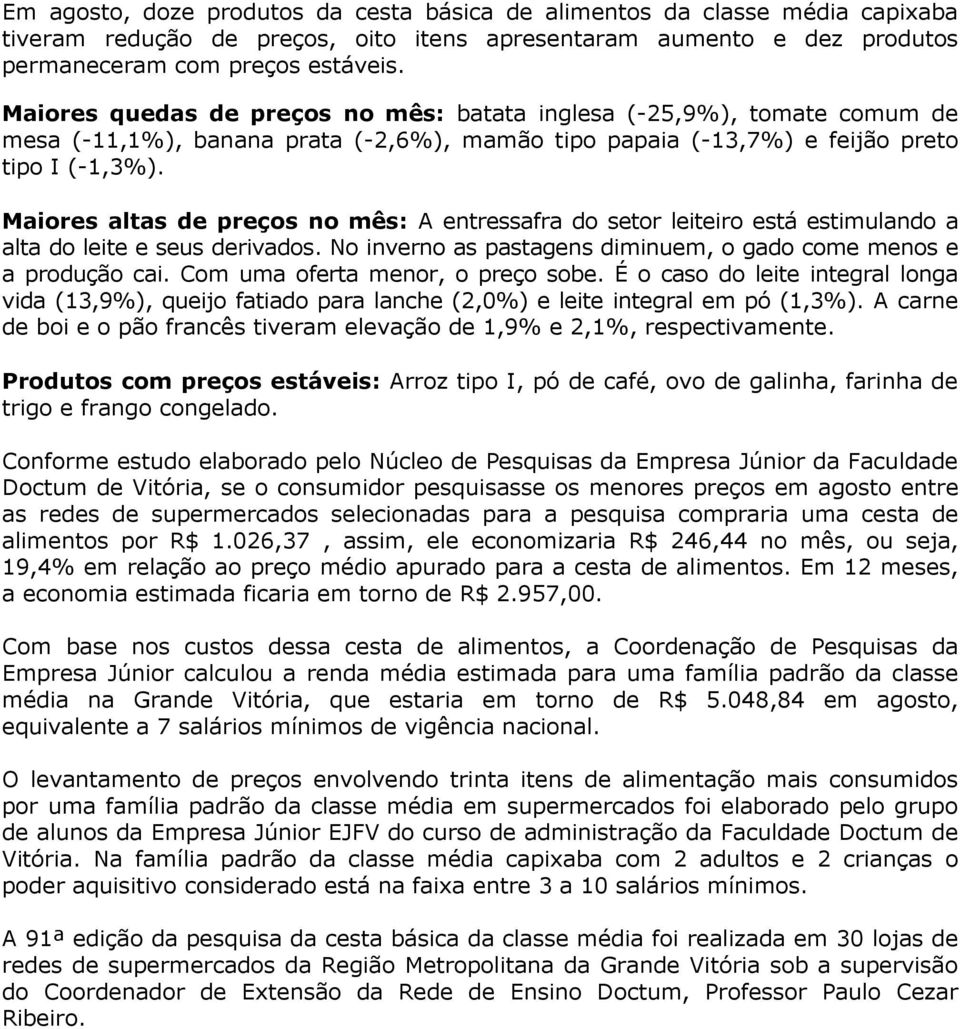 Em agosto, doze produtos da cesta básica de alimentos da classe média capixaba tiveram redução de preços, oito itens apresentaram aumento e dez produtos permaneceram com preços estáveis.

Maiores quedas de preços no mês: batata inglesa (-25,9%), tomate comum de mesa (-11,1%), banana prata (-2,6%), mamão tipo papaia (-13,7%) e feijão preto tipo I (-1,3%).

Maiores altas de preços no mês: A entressafra do setor leiteiro está estimulando a alta do leite e seus derivados. No inverno as pastagens diminuem, o gado come menos e a produção cai. Com uma oferta menor, o preço sobe. É o caso do leite integral longa vida (13,9%), queijo fatiado para lanche (2,0%) e leite integral em pó (1,3%). A carne de boi e o pão francês tiveram elevação de 1,9% e 2,1%, respectivamente.

Produtos com preços estáveis: Arroz tipo I, pó de café, ovo de galinha, farinha de trigo e frango congelado.

Conforme estudo elaborado pelo Núcleo de Pesquisas da Empresa Júnior da Faculdade Doctum de Vitória, se o consumidor pesquisasse os menores preços em agosto entre as redes de supermercados selecionadas para a pesquisa compraria uma cesta de alimentos por R$ 1.026,37 , assim, ele economizaria R$ 246,44 no mês, ou seja, 19,4% em relação ao preço médio apurado para a cesta de alimentos. Em 12 meses, a economia estimada ficaria em torno de R$ 2.957,00.

Com base nos custos dessa cesta de alimentos, a Coordenação de Pesquisas da Empresa Júnior calculou a renda média estimada para uma família padrão da classe média na Grande Vitória, que estaria em torno de R$ 5.048,84 em agosto, equivalente a 7 salários mínimos de vigência nacional.

O levantamento de preços envolvendo trinta itens de alimentação mais consumidos por uma família padrão da classe média em supermercados foi elaborado pelo grupo de alunos da Empresa Júnior EJFV do curso de administração da Faculdade Doctum de Vitória. Na família padrão da classe média capixaba com 2 adultos e 2 crianças o poder aquisitivo considerado está na faixa entre 3 a 10 salários mínimos.

A 91ª edição da pesquisa da cesta básica da classe média foi realizada em 30 lojas de redes de supermercados da Região Metropolitana da Grande Vitória sob a supervisão do Coordenador de Extensão da Rede de Ensino Doctum, Professor Paulo Cezar Ribeiro.